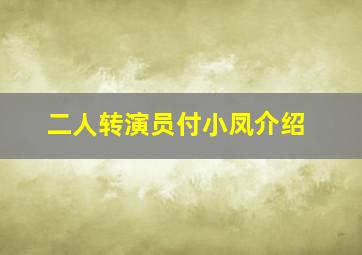 二人转演员付小凤介绍